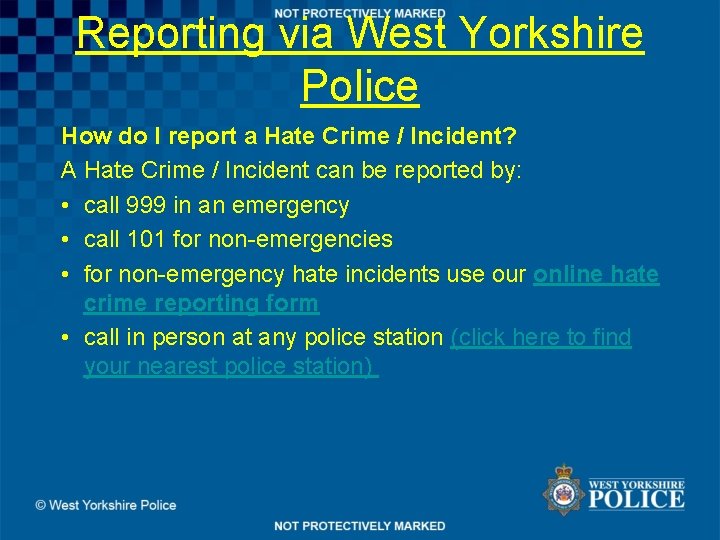 NOT PROTECTIVELY MARKED

Reporting via West Yorkshire Police

How do I report a Hate Crime / Incident?

A Hate Crime / Incident can be reported by:

• call 999 in an emergency
• call 101 for non-emergencies
• for non-emergency hate incidents use our online hate crime reporting form
• call in person at any police station (click here to find your nearest police station)

© West Yorkshire Police

WEST YORKSHIRE POLICE

NOT PROTECTIVELY MARKED